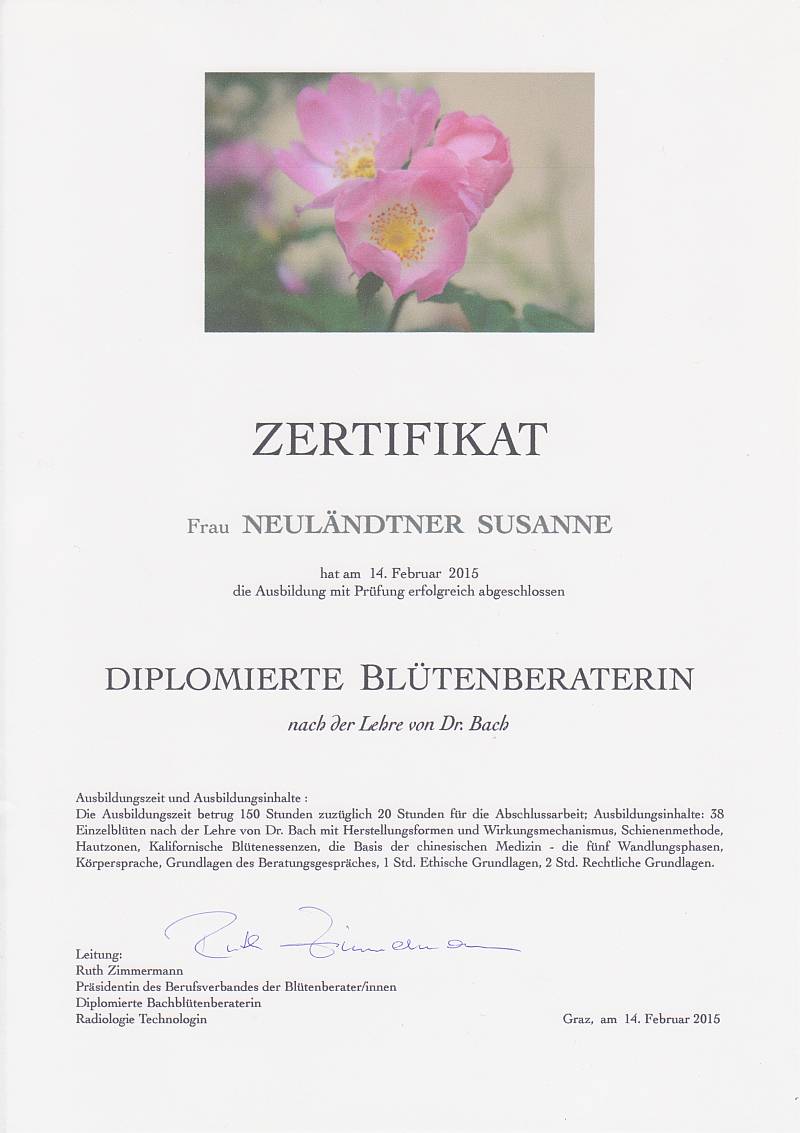 ZERTIFIKAT

Frau NEULÄNDTNER SUSANNE

hat am 14. Februar 2015
die Ausbildung mit Prüfung erfolgreich abgeschlossen

DIPLOMIERTE BLÜTENBERATERIN

nach der Lehre von Dr. Bach

Ausbildungszeit und Ausbildungsinhalte :
Die Ausbildungszeit betrug 150 Stunden zuzüglich 20 Stunden für die Abschlussarbeit; Ausbildungsinhalte: 38 Einzelblüten nach der Lehre von Dr. Bach mit Herstellungsformen und Wirkungsmechanismus, Schienenmethode, Hautzonen, Kalifornische Blütenessenzen, die Basis der chinesischen Medizin - die fünf Wandlungsphasen, Körpersprache, Grundlagen des Beratungsgespräches, 1 Std. Ethische Grundlagen, 2 Std. Rechtliche Grundlagen.

Ruth Zimmermann

Leitung:
Ruth Zimmermann
Präsidentin des Berufsverbandes der Blütenberater/innen
Diplomierte Bachblütenberaterin
Radiologie Technologin

Graz, am 14. Februar 2015